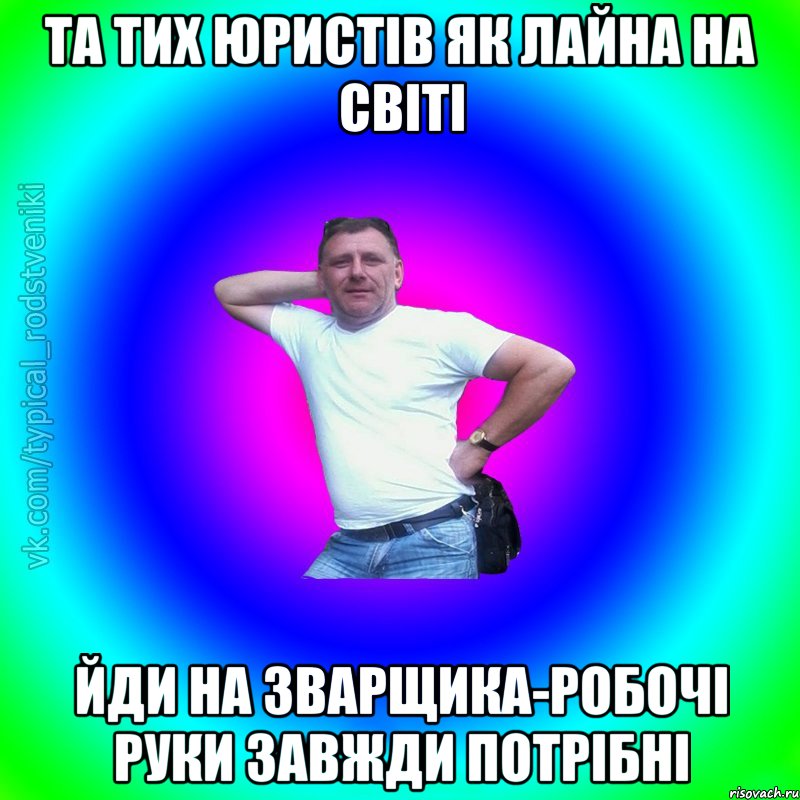 ТА ТИХ ЮРИСТІВ ЯК ЛАЙНА НА СВІТІ

vk.com/typical_rodstveniki

ЙДИ НА ЗВАРЩИКА-РОБОЧІ РУКИ ЗАВЖДИ ПОТРІБНІ

risovach.ru